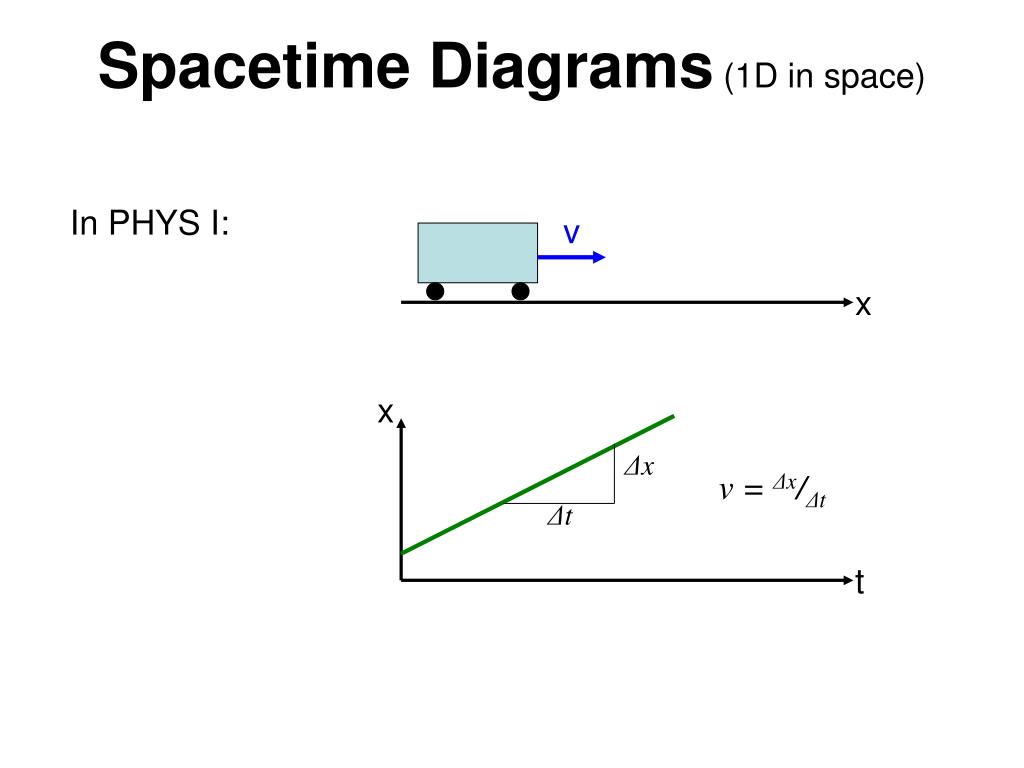 Spacetime Diagrams (1D in space)

In PHYS I:

v

x

x

$\Delta x$

$\Delta t$

$v = {}^{\Delta x}/_{\Delta t}$

t